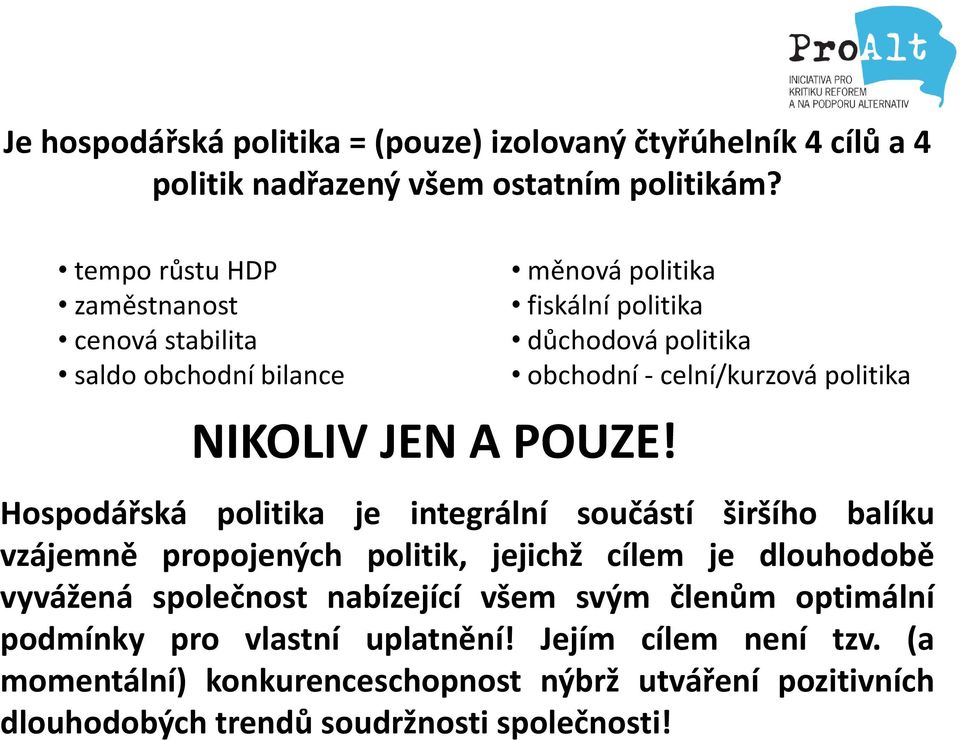 ProAlt
INICIATIVA PRO KRITIKU REFOREM A NA PODPORU ALTERNATIV

Je hospodářská politika = (pouze) izolovaný čtyřúhelník 4 cílů a 4 politik nadřazený všem ostatním politikám?

• tempo růstu HDP
• zaměstnanost
• cenová stabilita
• saldo obchodní bilance

• měnová politika
• fiskální politika
• důchodová politika
• obchodní - celní/kurzová politika

NIKOLIV JEN A POUZE!

Hospodářská politika je integrální součástí širšího balíku vzájemně propojených politik, jejichž cílem je dlouhodobě vyvážená společnost nabízející všem svým členům optimální podmínky pro vlastní uplatnění! Jejím cílem není tzv. (a momentální) konkurenceschopnost nýbrž utváření pozitivních dlouhodobých trendů soudržnosti společnosti!